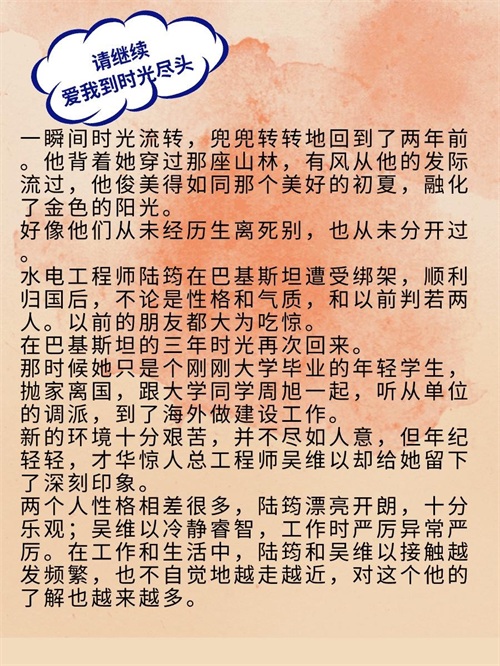 请继续
爱我到时光尽头

一瞬间时光流转，兜兜转转地回到了两年前。他背着她穿过那座山林，有风从他的发际流过，他俊美得如同那个美好的初夏，融化了金色的阳光。

好像他们从未经历生离死别，也从未分开过。

水电工程师陆筠在巴基斯坦遭受绑架，顺利归国后，不论是性格和气质，和以前判若两人。以前的朋友都大为吃惊。

在巴基斯坦的三年时光再次回来。

那时候她只是个刚刚大学毕业的年轻学生，抛家离国，跟大学同学周旭一起，听从单位的调派，到了海外做建设工作。

新的环境十分艰苦，并不尽如人意，但年纪轻轻，才华惊人总工程师吴维以却给她留下了深刻印象。

两个人性格相差很多，陆筠漂亮开朗，十分乐观；吴维以冷静睿智，工作时严厉异常严厉。在工作和生活中，陆筠和吴维以接触越发频繁，也不自觉地越走越近，对这个他的了解也越来越多。